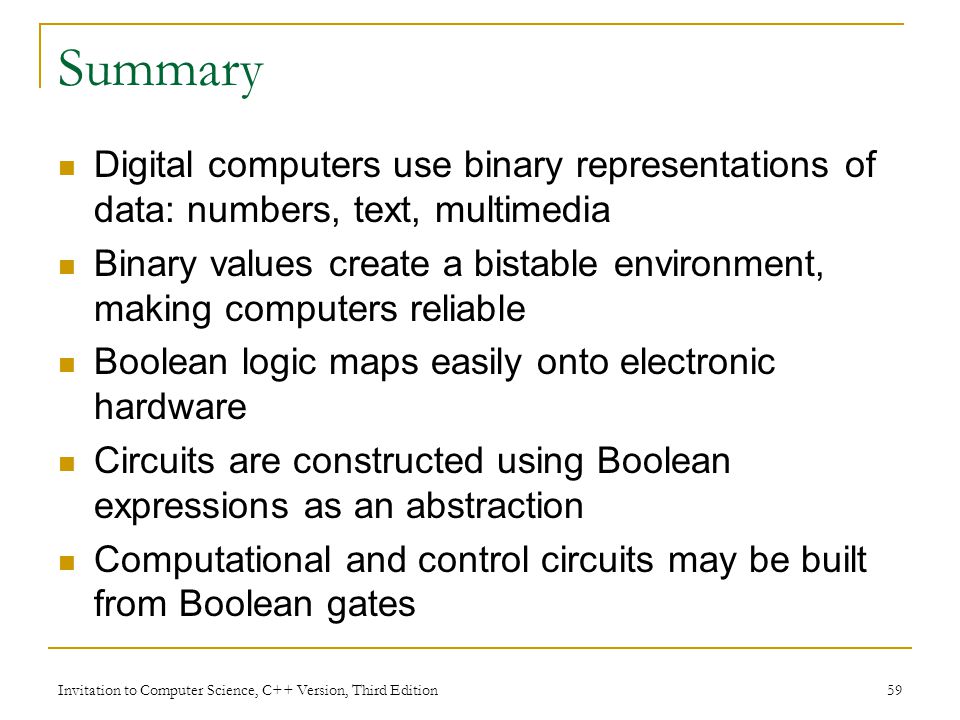 Summary

- Digital computers use binary representations of data: numbers, text, multimedia
- Binary values create a bistable environment, making computers reliable
- Boolean logic maps easily onto electronic hardware
- Circuits are constructed using Boolean expressions as an abstraction
- Computational and control circuits may be built from Boolean gates

Invitation to Computer Science, C++ Version, Third Edition

59